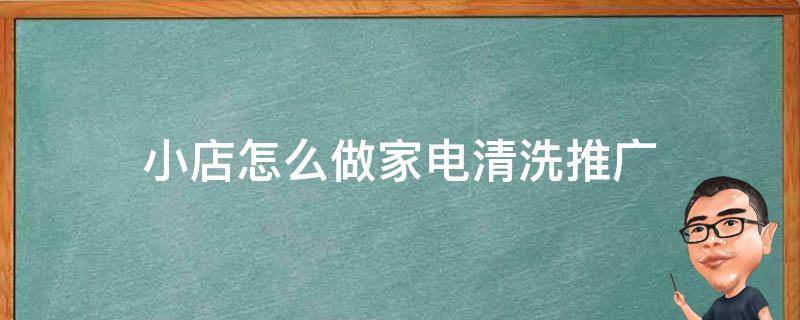 小店怎么做家电清洗推广